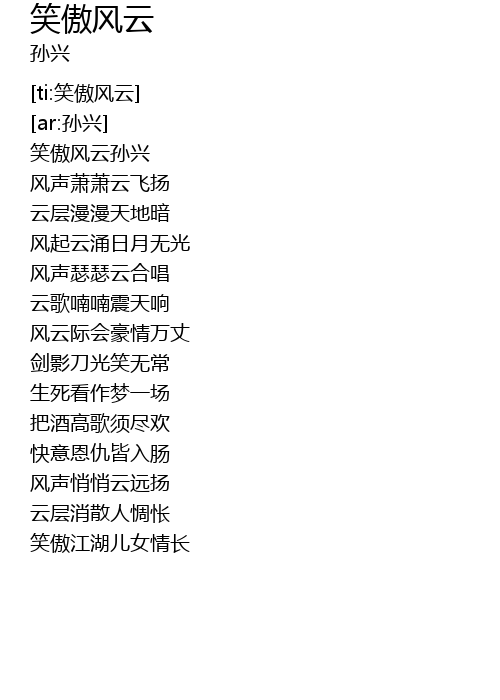 笑傲风云
孙兴

[ti:笑傲风云]
[ar:孙兴]
笑傲风云孙兴
风声萧萧云飞扬
云层漫漫天地暗
风起云涌日月无光
风声瑟瑟云合唱
云歌喃喃震天响
风云际会豪情万丈
剑影刀光笑无常
生死看作梦一场
把酒高歌须尽欢
快意恩仇皆入肠
风声悄悄云远扬
云层消散人惆怅
笑傲江湖儿女情长